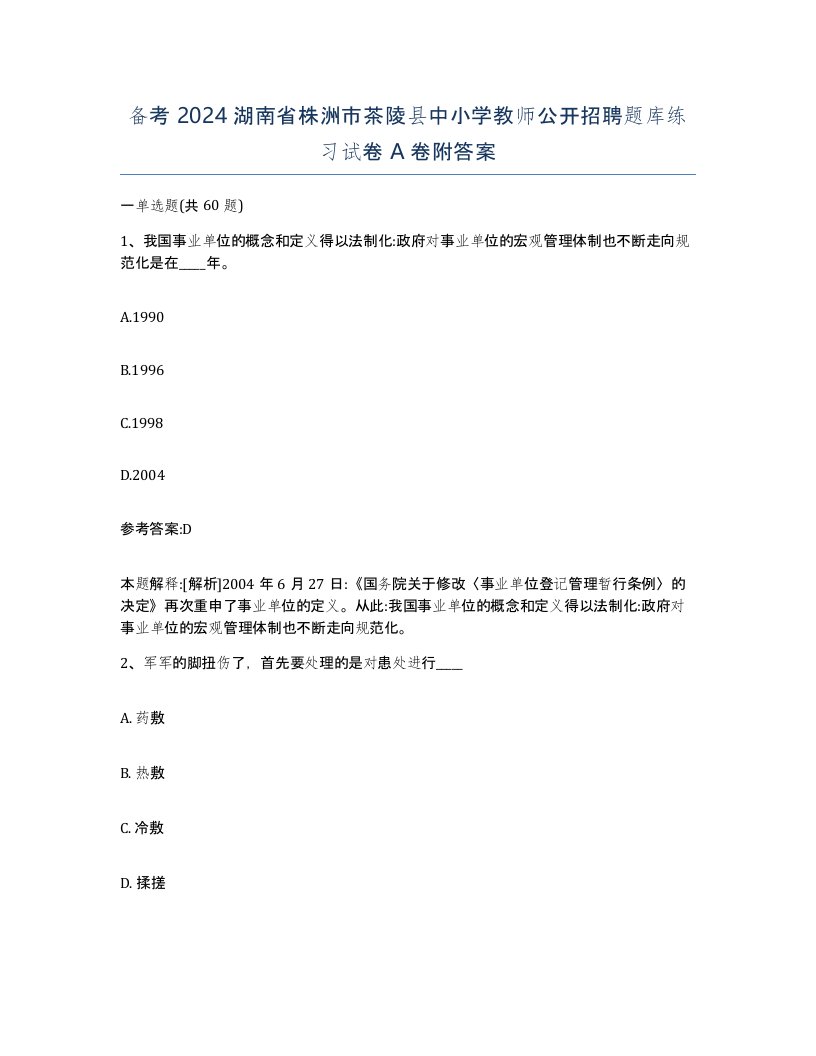 备考 2024 湖南省株洲市茶陵县中小学教师公开招聘题库练习试卷 A 卷附答案

一单选题(共 60 题)

1、我国事业单位的概念和定义得以法制化:政府对事业单位的宏观管理体制也不断走向规范化是在____年。

A.1990

B.1996

C.1998

D.2004

参考答案:D

本题解释:[解析]2004 年 6 月 27 日:《国务院关于修改〈事业单位登记管理暂行条例〉的决定》再次重申了事业单位的定义。从此:我国事业单位的概念和定义得以法制化:政府对事业单位的宏观管理体制也不断走向规范化。

2、军军的脚扭伤了，首先要处理的是对患处进行____

A. 药敷

B. 热敷

C. 冷敷

D. 揉搓